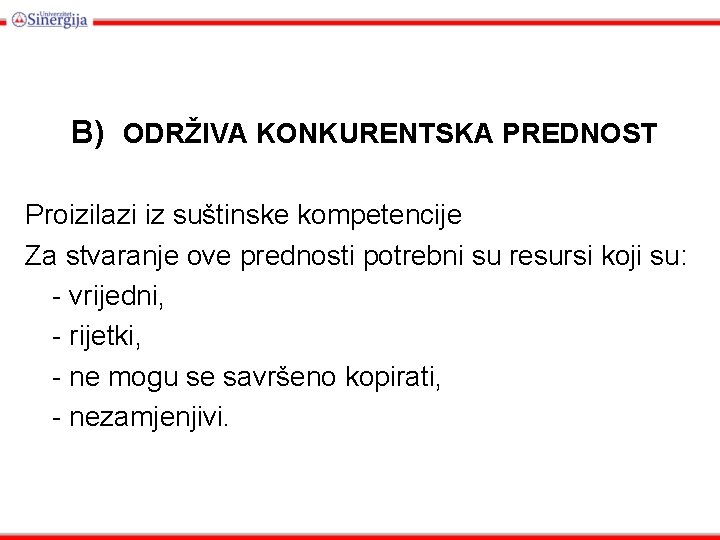 Univerzitet Sinergija

B) ODRŽIVA KONKURENTSKA PREDNOST

Proizilazi iz suštinske kompetencije
Za stvaranje ove prednosti potrebni su resursi koji su:
- vrijedni,
- rijetki,
- ne mogu se savršeno kopirati,
- nezamjenjivi.